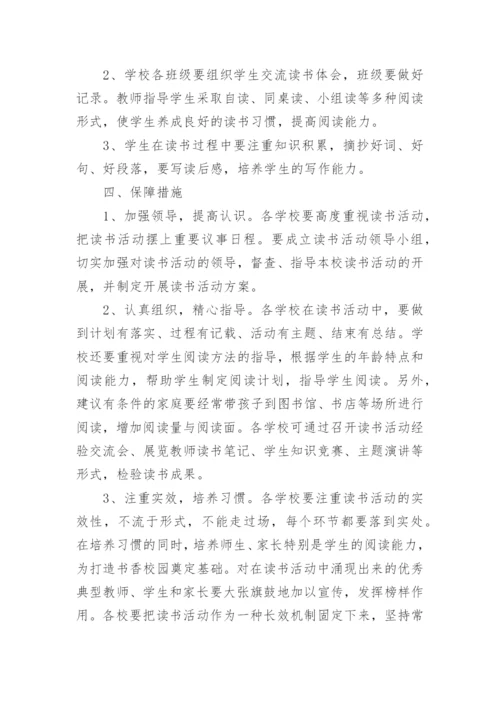 2、学校各班级要组织学生交流读书体会，班级要做好记录。教师指导学生采取自读、同桌读、小组读等多种阅读形式，使学生养成良好的读书习惯，提高阅读能力。

3、学生在读书过程中要注重知识积累，摘抄好词、好句、好段落，要写读后感，培养学生的写作能力。

四、保障措施

1、加强领导，提高认识。各学校要高度重视读书活动，把读书活动摆上重要议事日程。要成立读书活动领导小组，切实加强对读书活动的领导，督查、指导本校读书活动的开展，并制定开展读书活动方案。

2、认真组织，精心指导。各学校在读书活动中，要做到计划有落实、过程有记载、活动有主题、结束有总结。学校还要重视对学生阅读方法的指导，根据学生的年龄特点和阅读能力，帮助学生制定阅读计划，指导学生阅读。另外，建议有条件的家庭要经常带孩子到图书馆、书店等场所进行阅读，增加阅读量与阅读面。各学校可通过召开读书活动经验交流会、展览教师读书笔记、学生知识竞赛、主题演讲等形式，检验读书成果。

3、注重实效，培养习惯。各学校要注重读书活动的实效性，不流于形式，不能走过场，每个环节都要落到实处。在培养习惯的同时，培养师生、家长特别是学生的阅读能力，为打造书香校园奠定基础。对在读书活动中涌现出来的优秀典型教师、学生和家长要大张旗鼓地加以宣传，发挥榜样作用。各校要把读书活动作为一种长效机制固定下来，坚持常